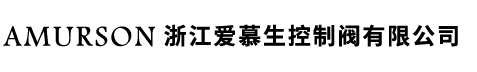 AMURSON 浙江爱慕生控制阀有限公司